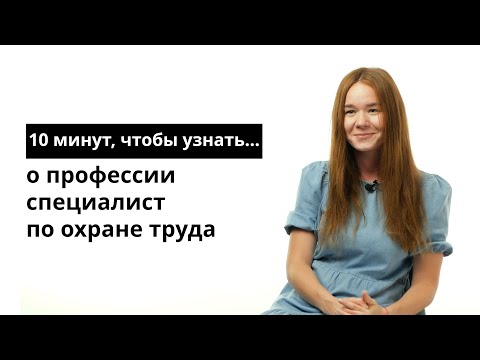 10 минут, чтобы узнать...

о профессии
специалист
по охране труда